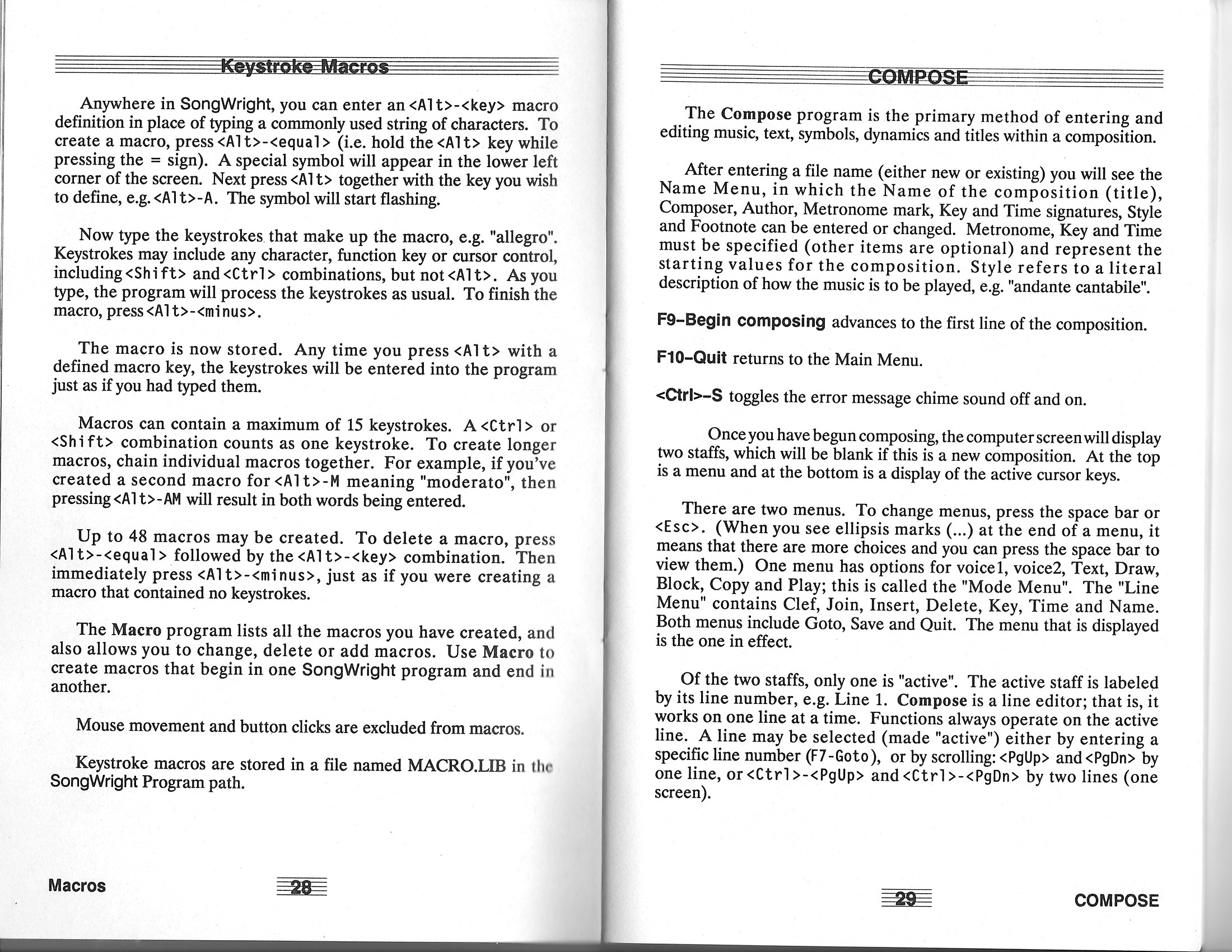 Keystroke Macros

Anywhere in SongWright, you can enter an <Alt>-<key> macro definition in place of typing a commonly used string of characters. To create a macro, press <Alt>-<equal> (i.e. hold the <Alt> key while pressing the = sign). A special symbol will appear in the lower left corner of the screen. Next press <Alt> together with the key you wish to define, e.g. <Alt>-A. The symbol will start flashing.

Now type the keystrokes that make up the macro, e.g. "allegro". Keystrokes may include any character, function key or cursor control, including <Shift> and <Ctrl> combinations, but not <Alt>. As you type, the program will process the keystrokes as usual. To finish the macro, press <Alt>-<minus>.

The macro is now stored. Any time you press <Alt> with a defined macro key, the keystrokes will be entered into the program just as if you had typed them.

Macros can contain a maximum of 15 keystrokes. A <Ctrl> or <Shift> combination counts as one keystroke. To create longer macros, chain individual macros together. For example, if you've created a second macro for <Alt>-M meaning "moderato", then pressing <Alt>-AM will result in both words being entered.

Up to 48 macros may be created. To delete a macro, press <Alt>-<equal> followed by the <Alt>-<key> combination. Then immediately press <Alt>-<minus>, just as if you were creating a macro that contained no keystrokes.

The Macro program lists all the macros you have created, and also allows you to change, delete or add macros. Use Macro to create macros that begin in one SongWright program and end in another.

Mouse movement and button clicks are excluded from macros.

Keystroke macros are stored in a file named MACRO.LIB in the SongWright Program path.

Macros 28

COMPOSE

The Compose program is the primary method of entering and editing music, text, symbols, dynamics and titles within a composition.

After entering a file name (either new or existing) you will see the Name Menu, in which the Name of the composition (title), Composer, Author, Metronome mark, Key and Time signatures, Style and Footnote can be entered or changed. Metronome, Key and Time must be specified (other items are optional) and represent the starting values for the composition. Style refers to a literal description of how the music is to be played, e.g. "andante cantabile".

F9–Begin composing advances to the first line of the composition.

F10–Quit returns to the Main Menu.

<Ctrl>–S toggles the error message chime sound off and on.

Once you have begun composing, the computer screen will display two staffs, which will be blank if this is a new composition. At the top is a menu and at the bottom is a display of the active cursor keys.

There are two menus. To change menus, press the space bar or <Esc>. (When you see ellipsis marks (...) at the end of a menu, it means that there are more choices and you can press the space bar to view them.) One menu has options for voice1, voice2, Text, Draw, Block, Copy and Play; this is called the "Mode Menu". The "Line Menu" contains Clef, Join, Insert, Delete, Key, Time and Name. Both menus include Goto, Save and Quit. The menu that is displayed is the one in effect.

Of the two staffs, only one is "active". The active staff is labeled by its line number, e.g. Line 1. Compose is a line editor; that is, it works on one line at a time. Functions always operate on the active line. A line may be selected (made "active") either by entering a specific line number (F7-Goto), or by scrolling: <PgUp> and <PgDn> by one line, or <Ctrl>-<PgUp> and <Ctrl>-<PgDn> by two lines (one screen).

29 COMPOSE